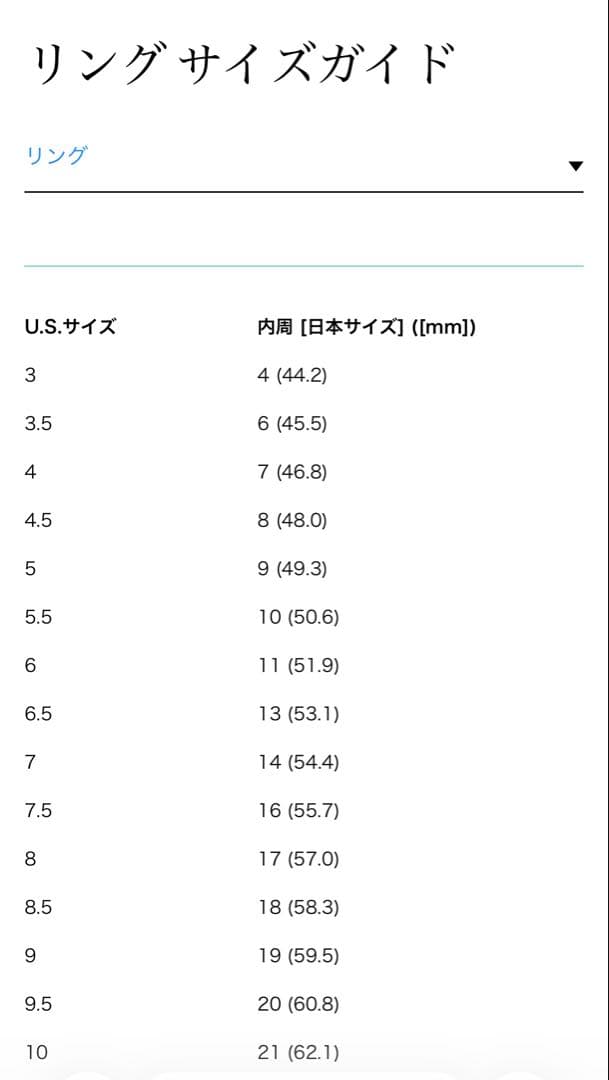 リング サイズガイド

リング

| U.S.サイズ | 内周 [日本サイズ] ([mm]) |
|---|---|
| 3 | 4 (44.2) |
| 3.5 | 6 (45.5) |
| 4 | 7 (46.8) |
| 4.5 | 8 (48.0) |
| 5 | 9 (49.3) |
| 5.5 | 10 (50.6) |
| 6 | 11 (51.9) |
| 6.5 | 13 (53.1) |
| 7 | 14 (54.4) |
| 7.5 | 16 (55.7) |
| 8 | 17 (57.0) |
| 8.5 | 18 (58.3) |
| 9 | 19 (59.5) |
| 9.5 | 20 (60.8) |
| 10 | 21 (62.1) |